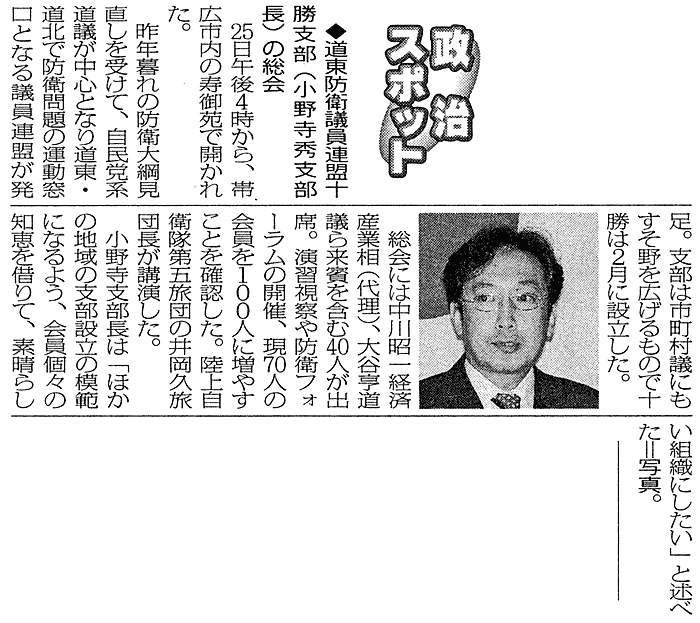 政治スポット

◆道東防衛議員連盟十勝支部（小野寺秀支部長）の総会

25日午後4時から、帯広市内の寿御苑で開かれた。

昨年暮れの防衛大綱見直しを受けて、自民党系道議が中心となり道東・道北で防衛問題の運動窓口となる議員連盟が発足。支部は市町村議にもすそ野を広げるもので十勝は2月に設立した。

総会には中川昭一経済産業相（代理）、大谷亨道議ら来賓を含む40人が出席。演習視察や防衛フォーラムの開催、現70人の会員を100人に増やすことを確認した。陸上自衛隊第五旅団の井岡久旅団長が講演した。

小野寺支部長は「ほかの地域の支部設立の模範になるよう、会員個々の知恵を借りて、素晴らしい組織にしたい」と述べた＝写真。